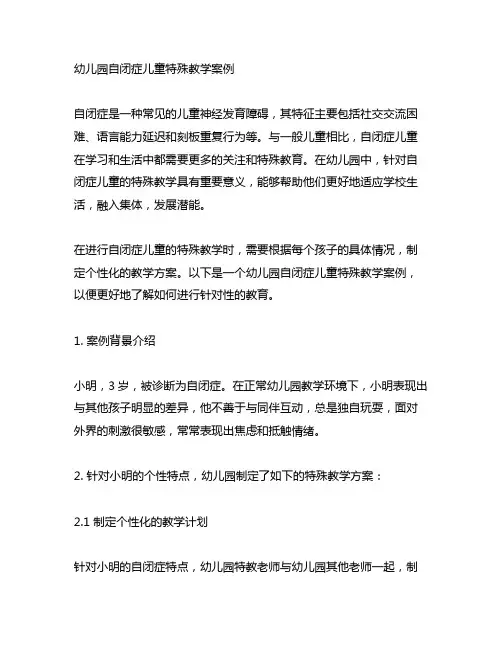 幼儿园自闭症儿童特殊教学案例

自闭症是一种常见的儿童神经发育障碍，其特征主要包括社交交流困难、语言能力延迟和刻板重复行为等。与一般儿童相比，自闭症儿童在学习和生活中都需要更多的关注和特殊教育。在幼儿园中，针对自闭症儿童的特殊教学具有重要意义，能够帮助他们更好地适应学校生活，融入集体，发展潜能。

在进行自闭症儿童的特殊教学时，需要根据每个孩子的具体情况，制定个性化的教学方案。以下是一个幼儿园自闭症儿童特殊教学案例，以便更好地了解如何进行针对性的教育。

1. 案例背景介绍

小明，3 岁，被诊断为自闭症。在正常幼儿园教学环境下，小明表现出与其他孩子明显的差异，他不善于与同伴互动，总是独自玩耍，面对外界的刺激很敏感，常常表现出焦虑和抵触情绪。

2. 针对小明的个性特点，幼儿园制定了如下的特殊教学方案：

2.1 制定个性化的教学计划

针对小明的自闭症特点，幼儿园特教老师与幼儿园其他老师一起，制